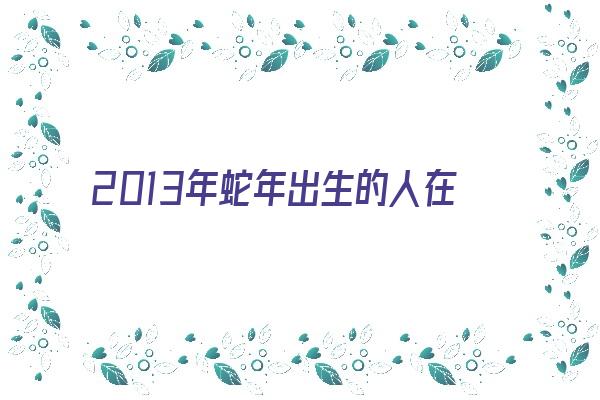 2013年蛇年出生的人在